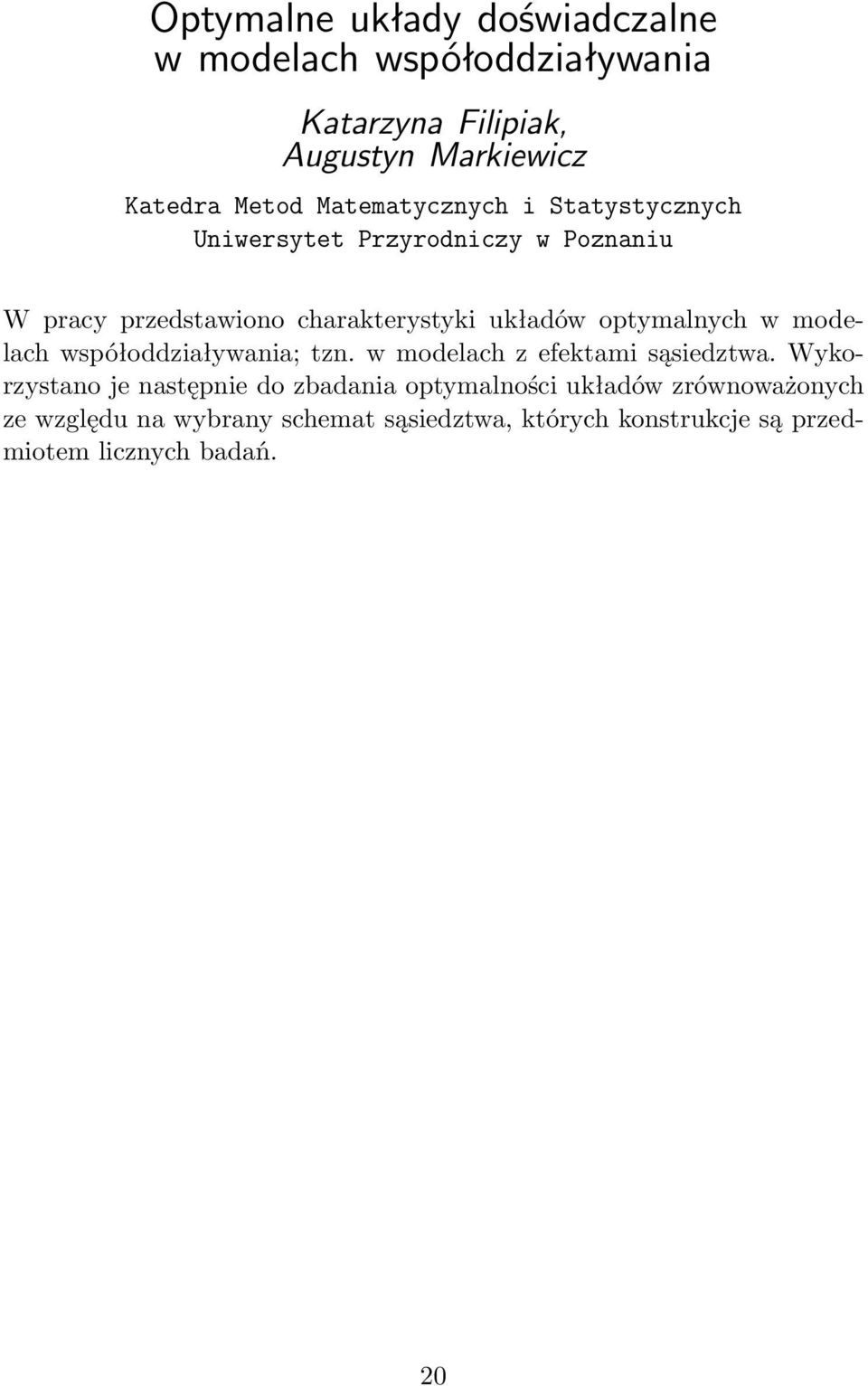 Optymalne układy doświadczalne
w modelach współoddziaływania

Katarzyna Filipiak,
Augustyn Markiewicz

Katedra Metod Matematycznych i Statystycznych
Uniwersytet Przyrodniczy w Poznaniu

W pracy przedstawiono charakterystyki układów optymalnych w modelach współoddziaływania; tzn. w modelach z efektami sąsiedztwa. Wykorzystano je następnie do zbadania optymalności układów zrównoważonych ze względu na wybrany schemat sąsiedztwa, których konstrukcje są przedmiotem licznych badań.

20